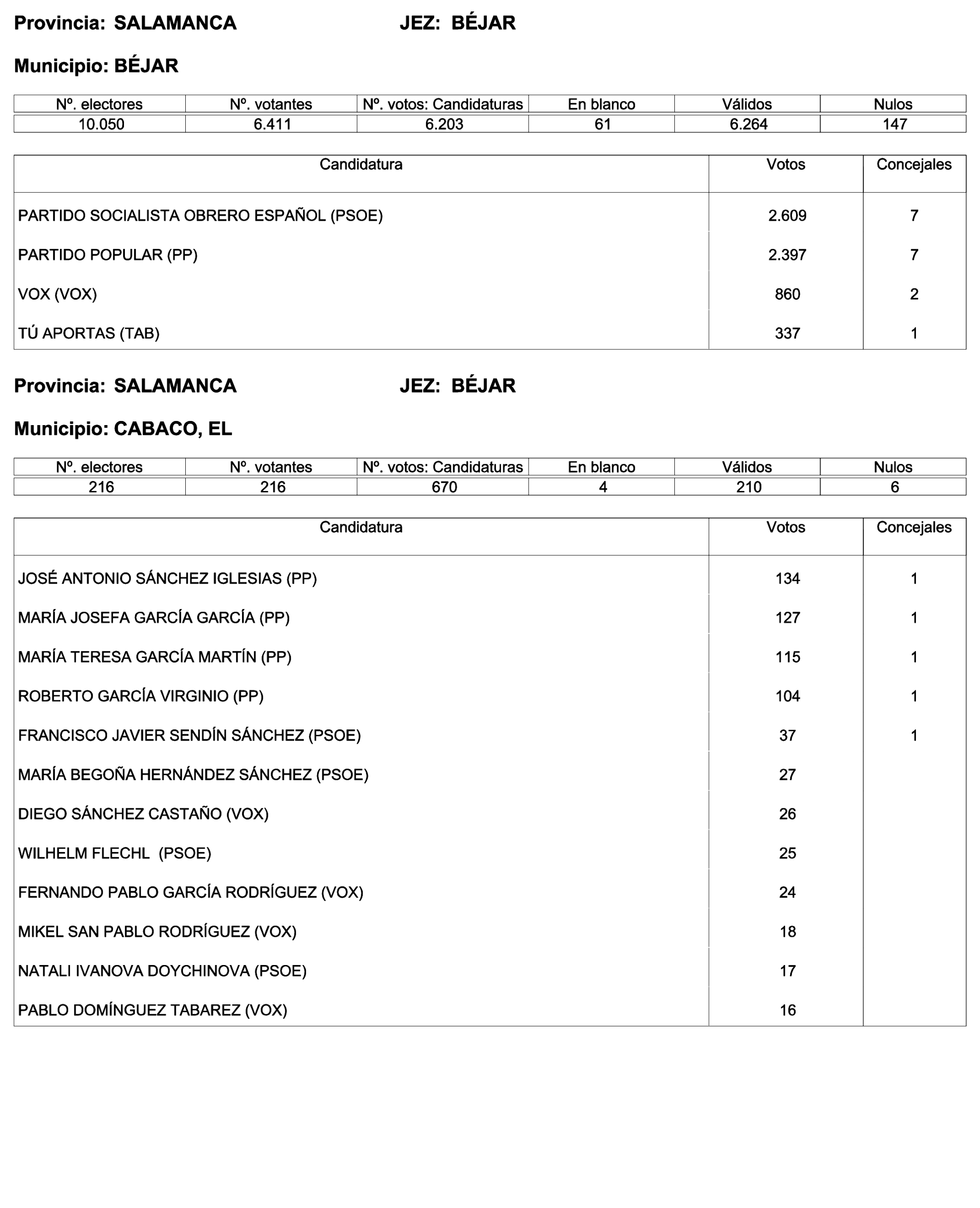 Provincia: SALAMANCA JEZ: BÉJAR

Municipio: BÉJAR

| Nº. electores | Nº. votantes | Nº. votos: Candidaturas | En blanco | Válidos | Nulos |
|---|---|---|---|---|---|
| 10.050 | 6.411 | 6.203 | 61 | 6.264 | 147 |

| Candidatura | Votos | Concejales |
|---|---|---|
| PARTIDO SOCIALISTA OBRERO ESPAÑOL (PSOE) | 2.609 | 7 |
| PARTIDO POPULAR (PP) | 2.397 | 7 |
| VOX (VOX) | 860 | 2 |
| TÚ APORTAS (TAB) | 337 | 1 |

Provincia: SALAMANCA JEZ: BÉJAR

Municipio: CABACO, EL

| Nº. electores | Nº. votantes | Nº. votos: Candidaturas | En blanco | Válidos | Nulos |
|---|---|---|---|---|---|
| 216 | 216 | 670 | 4 | 210 | 6 |

| Candidatura | Votos | Concejales |
|---|---|---|
| JOSÉ ANTONIO SÁNCHEZ IGLESIAS (PP) | 134 | 1 |
| MARÍA JOSEFA GARCÍA GARCÍA (PP) | 127 | 1 |
| MARÍA TERESA GARCÍA MARTÍN (PP) | 115 | 1 |
| ROBERTO GARCÍA VIRGINIO (PP) | 104 | 1 |
| FRANCISCO JAVIER SENDÍN SÁNCHEZ (PSOE) | 37 | 1 |
| MARÍA BEGOÑA HERNÁNDEZ SÁNCHEZ (PSOE) | 27 | |
| DIEGO SÁNCHEZ CASTAÑO (VOX) | 26 | |
| WILHELM FLECHL (PSOE) | 25 | |
| FERNANDO PABLO GARCÍA RODRÍGUEZ (VOX) | 24 | |
| MIKEL SAN PABLO RODRÍGUEZ (VOX) | 18 | |
| NATALI IVANOVA DOYCHINOVA (PSOE) | 17 | |
| PABLO DOMÍNGUEZ TABAREZ (VOX) | 16 | |